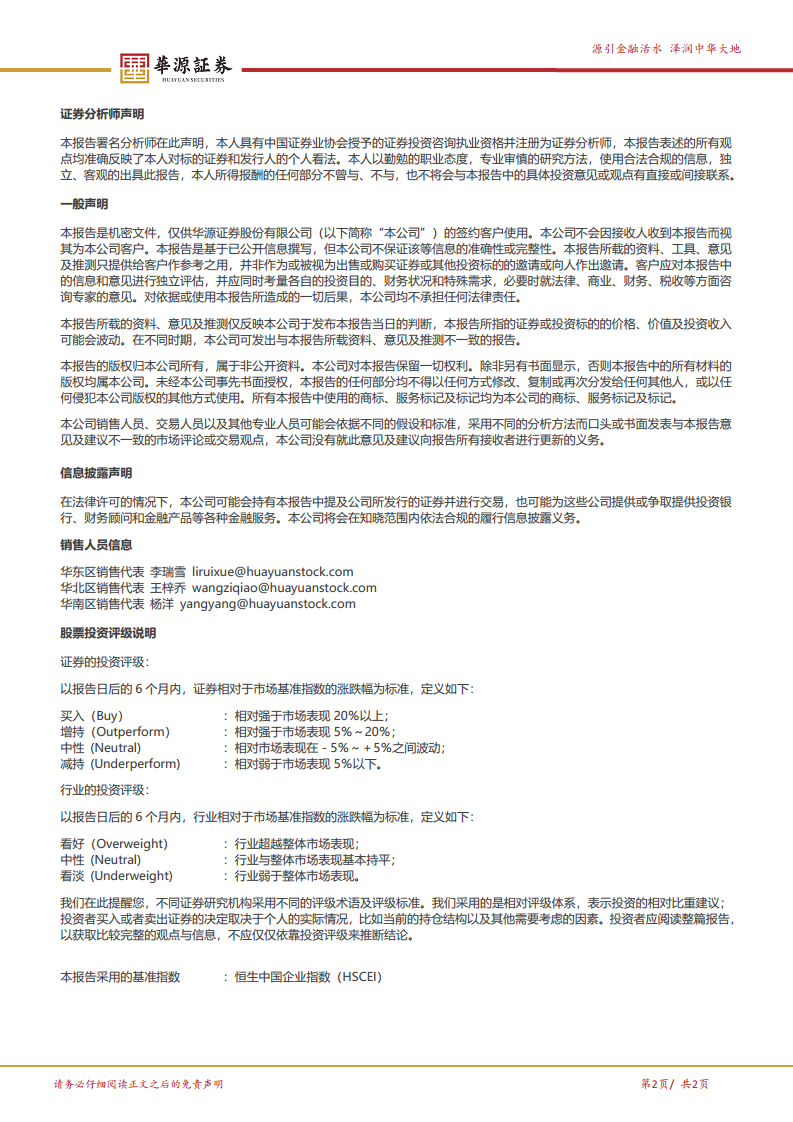 華源証券
HUAYUAN SECURITIES

源引金融活水 泽润中华大地

证券分析师声明

本报告署名分析师在此声明，本人具有中国证券业协会授予的证券投资咨询执业资格并注册为证券分析师，本报告表述的所有观点均准确反映了本人对标的证券和发行人的个人看法。本人以勤勉的职业态度，专业审慎的研究方法，使用合法合规的信息，独立、客观的出具此报告，本人所得报酬的任何部分不曾与、不与，也不将会与本报告中的具体投资意见或观点有直接或间接联系。

一般声明

本报告是机密文件，仅供华源证券股份有限公司（以下简称“本公司”）的签约客户使用。本公司不会因接收人收到本报告而视其为本公司客户。本报告是基于已公开信息撰写，但本公司不保证该等信息的准确性或完整性。本报告所载的资料、工具、意见及推测只提供给客户作参考之用，并非作为或被视为出售或购买证券或其他投资标的的邀请或向人作出邀请。客户应对本报告中的信息和意见进行独立评估，并应同时考量各自的投资目的、财务状况和特殊需求，必要时就法律、商业、财务、税收等方面咨询专家的意见。对依据或使用本报告所造成的一切后果，本公司均不承担任何法律责任。

本报告所载的资料、意见及推测仅反映本公司于发布本报告当日的判断，本报告所指的证券或投资标的的价格、价值及投资收入可能会波动。在不同时期，本公司可发出与本报告所载资料、意见及推测不一致的报告。

本报告的版权归本公司所有，属于非公开资料。本公司对本报告保留一切权利。除非另有书面显示，否则本报告中的所有材料的版权均属本公司。未经本公司事先书面授权，本报告的任何部分均不得以任何方式修改、复制或再次分发给任何其他人，或以任何侵犯本公司版权的其他方式使用。所有本报告中使用的商标、服务标记及标记均为本公司的商标、服务标记及标记。

本公司销售人员、交易人员以及其他专业人员可能会依据不同的假设和标准，采用不同的分析方法而口头或书面发表与本报告意见及建议不一致的市场评论或交易观点，本公司没有就此意见及建议向报告所有接收者进行更新的义务。

信息披露声明

在法律许可的情况下，本公司可能会持有本报告中提及公司所发行的证券并进行交易，也可能为这些公司提供或争取提供投资银行、财务顾问和金融产品等各种金融服务。本公司将会在知晓范围内依法合规的履行信息披露义务。

销售人员信息

华东区销售代表 李瑞雪 liruixue@huayuanstock.com
华北区销售代表 王梓乔 wangziqiao@huayuanstock.com
华南区销售代表 杨洋 yangyang@huayuanstock.com

股票投资评级说明

证券的投资评级：

以报告日后的6个月内，证券相对于市场基准指数的涨跌幅为标准，定义如下：

买入（Buy） ：相对强于市场表现20%以上；
增持（Outperform） ：相对强于市场表现5%～20%；
中性（Neutral） ：相对市场表现在-5%～+5%之间波动；
减持（Underperform） ：相对弱于市场表现5%以下。

行业的投资评级：

以报告日后的6个月内，行业相对于市场基准指数的涨跌幅为标准，定义如下：

看好（Overweight） ：行业超越整体市场表现；
中性（Neutral） ：行业与整体市场表现基本持平；
看淡（Underweight） ：行业弱于整体市场表现。

我们在此提醒您，不同证券研究机构采用不同的评级术语及评级标准。我们采用的是相对评级体系，表示投资的相对比重建议；投资者买入或者卖出证券的决定取决于个人的实际情况，比如当前的持仓结构以及其他需要考虑的因素。投资者应阅读整篇报告，以获取比较完整的观点与信息，不应仅仅依靠投资评级来推断结论。

本报告采用的基准指数 ：恒生中国企业指数（HSCEI）

请务必仔细阅读正文之后的免责声明

第2页/共2页